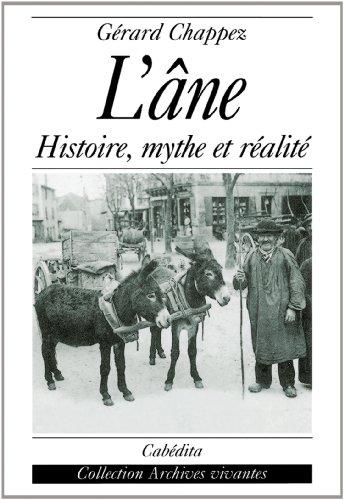 Gérard Chappez

L'âne

Histoire, mythe et réalité

Cabédita

Collection Archives vivantes